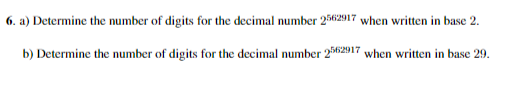 6. a) Determine the number of digits for the decimal number $2^{562917}$ when written in base 2.

b) Determine the number of digits for the decimal number $2^{562917}$ when written in base 29.